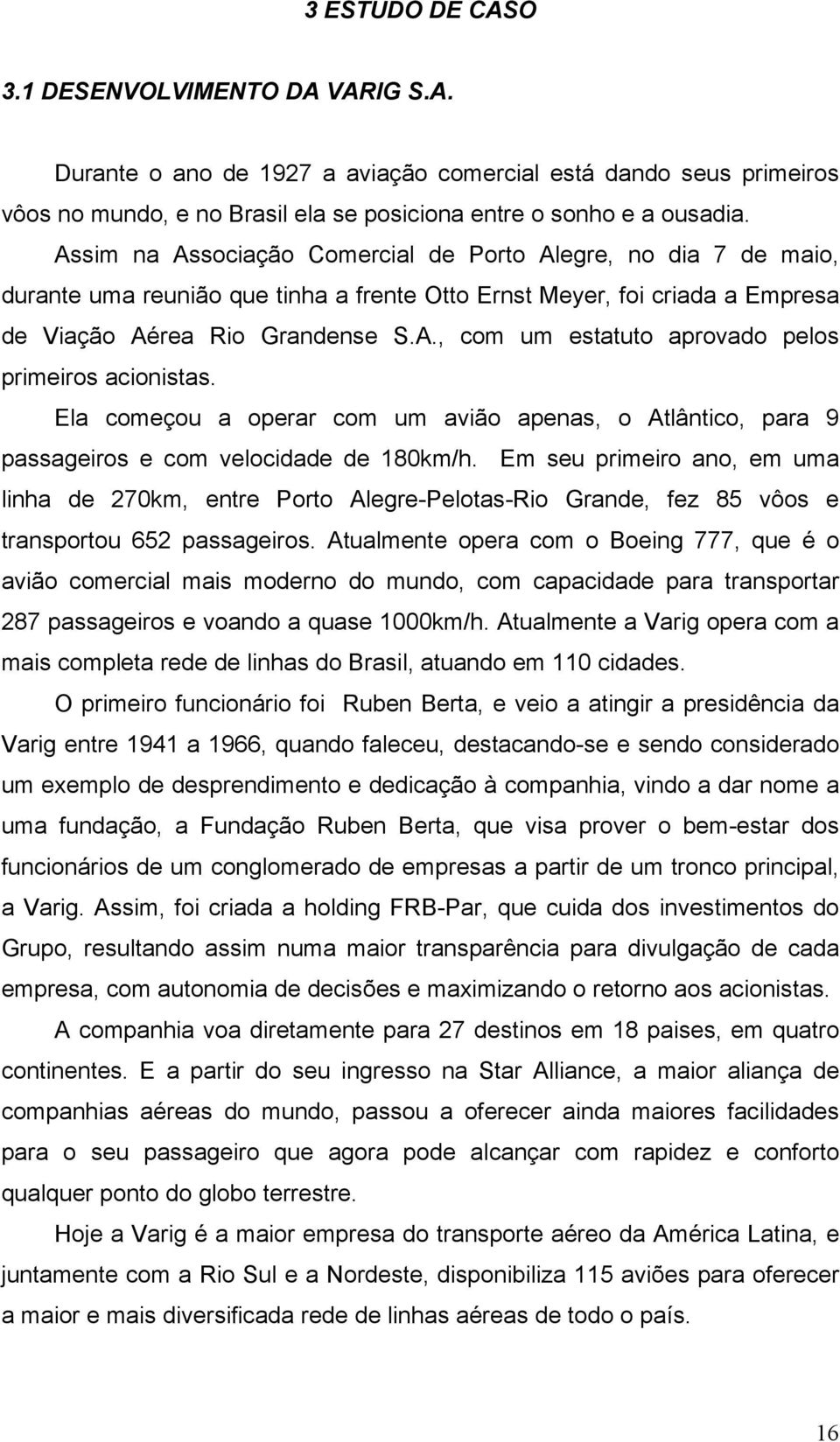 3 ESTUDO DE CASO

3.1 DESENVOLVIMENTO DA VARIG S.A.

Durante o ano de 1927 a aviação comercial está dando seus primeiros vôos no mundo, e no Brasil ela se posiciona entre o sonho e a ousadia. Assim na Associação Comercial de Porto Alegre, no dia 7 de maio, durante uma reunião que tinha a frente Otto Ernst Meyer, foi criada a Empresa de Viação Aérea Rio Grandense S.A., com um estatuto aprovado pelos primeiros acionistas.

Ela começou a operar com um avião apenas, o Atlântico, para 9 passageiros e com velocidade de 180km/h. Em seu primeiro ano, em uma linha de 270km, entre Porto Alegre-Pelotas-Rio Grande, fez 85 vôos e transportou 652 passageiros. Atualmente opera com o Boeing 777, que é o avião comercial mais moderno do mundo, com capacidade para transportar 287 passageiros e voando a quase 1000km/h. Atualmente a Varig opera com a mais completa rede de linhas do Brasil, atuando em 110 cidades.

O primeiro funcionário foi Ruben Berta, e veio a atingir a presidência da Varig entre 1941 a 1966, quando faleceu, destacando-se e sendo considerado um exemplo de desprendimento e dedicação à companhia, vindo a dar nome a uma fundação, a Fundação Ruben Berta, que visa prover o bem-estar dos funcionários de um conglomerado de empresas a partir de um tronco principal, a Varig. Assim, foi criada a holding FRB-Par, que cuida dos investimentos do Grupo, resultando assim numa maior transparência para divulgação de cada empresa, com autonomia de decisões e maximizando o retorno aos acionistas.

A companhia voa diretamente para 27 destinos em 18 paises, em quatro continentes. E a partir do seu ingresso na Star Alliance, a maior aliança de companhias aéreas do mundo, passou a oferecer ainda maiores facilidades para o seu passageiro que agora pode alcançar com rapidez e conforto qualquer ponto do globo terrestre.

Hoje a Varig é a maior empresa do transporte aéreo da América Latina, e juntamente com a Rio Sul e a Nordeste, disponibiliza 115 aviões para oferecer a maior e mais diversificada rede de linhas aéreas de todo o país.

16